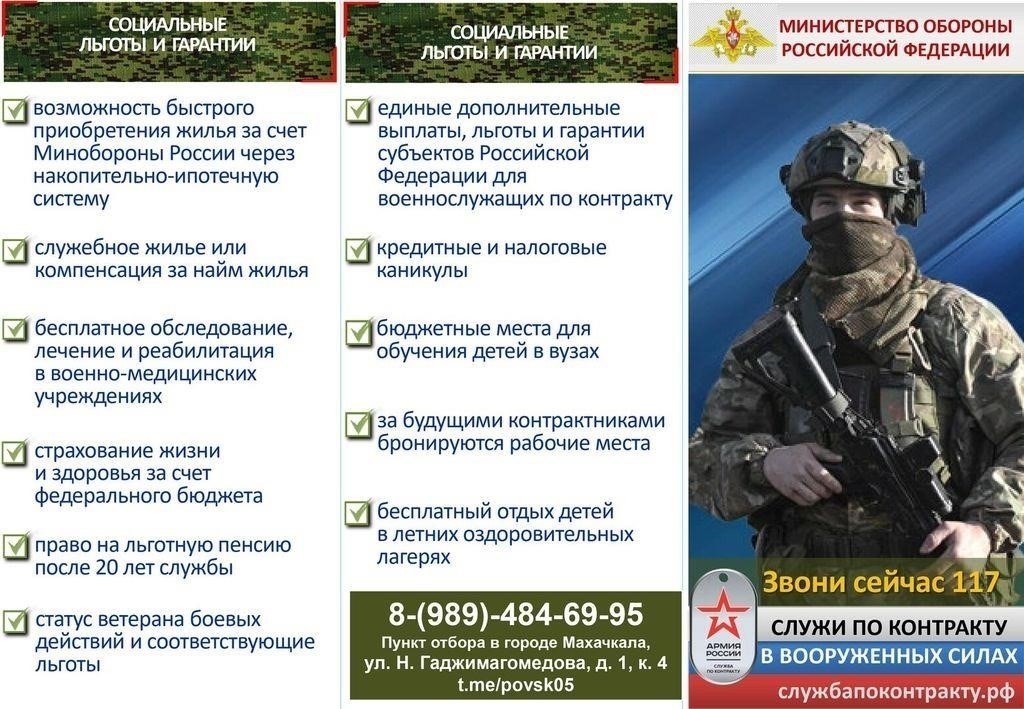 СОЦИАЛЬНЫЕ ЛЬГОТЫ И ГАРАНТИИ

возможность быстрого приобретения жилья за счет Минобороны России через накопительно-ипотечную систему

служебное жилье или компенсация за найм жилья

бесплатное обследование, лечение и реабилитация в военно-медицинских учреждениях

страхование жизни и здоровья за счет федерального бюджета

право на льготную пенсию после 20 лет службы

статус ветерана боевых действий и соответствующие льготы

СОЦИАЛЬНЫЕ ЛЬГОТЫ И ГАРАНТИИ

единые дополнительные выплаты, льготы и гарантии субъектов Российской Федерации для военнослужащих по контракту

кредитные и налоговые каникулы

бюджетные места для обучения детей в вузах

за будущими контрактниками бронируются рабочие места

бесплатный отдых детей в летних оздоровительных лагерях

8-(989)-484-69-95
Пункт отбора в городе Махачкала, ул. Н. Гаджимагомедова, д. 1, к. 4
t.me/povsk05

МИНИСТЕРСТВО ОБОРОНЫ РОССИЙСКОЙ ФЕДЕРАЦИИ

Звони сейчас 117

АРМИЯ РОССИИ
СЛУЖБА ПО КОНТРАКТУ

СЛУЖИ ПО КОНТРАКТУ
В ВООРУЖЕННЫХ СИЛАХ
службапоконтракту.рф